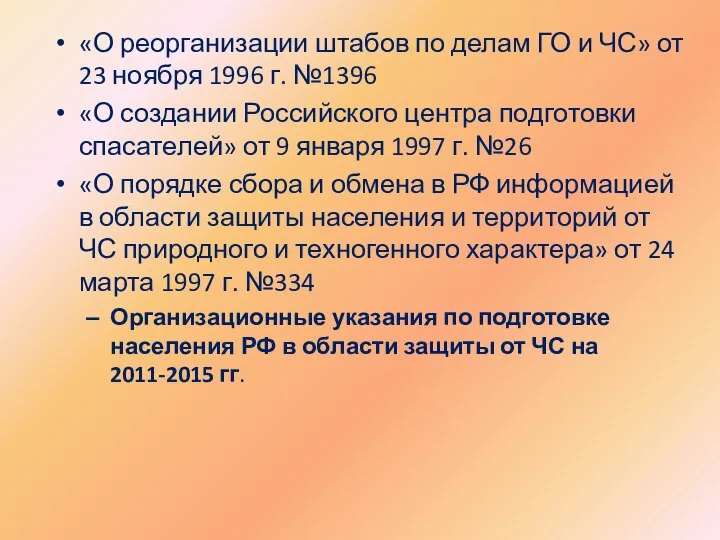 • «О реорганизации штабов по делам ГО и ЧС» от 23 ноября 1996 г. №1396

• «О создании Российского центра подготовки спасателей» от 9 января 1997 г. №26

• «О порядке сбора и обмена в РФ информацией в области защиты населения и территорий от ЧС природного и техногенного характера» от 24 марта 1997 г. №334

– Организационные указания по подготовке населения РФ в области защиты от ЧС на 2011-2015 гг.